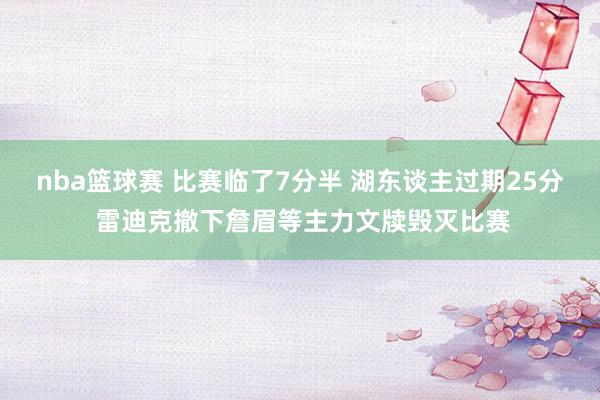 nba篮球赛 比赛临了7分半 湖东谈主过期25分 雷迪克撤下詹眉等主力文牍毁灭比赛